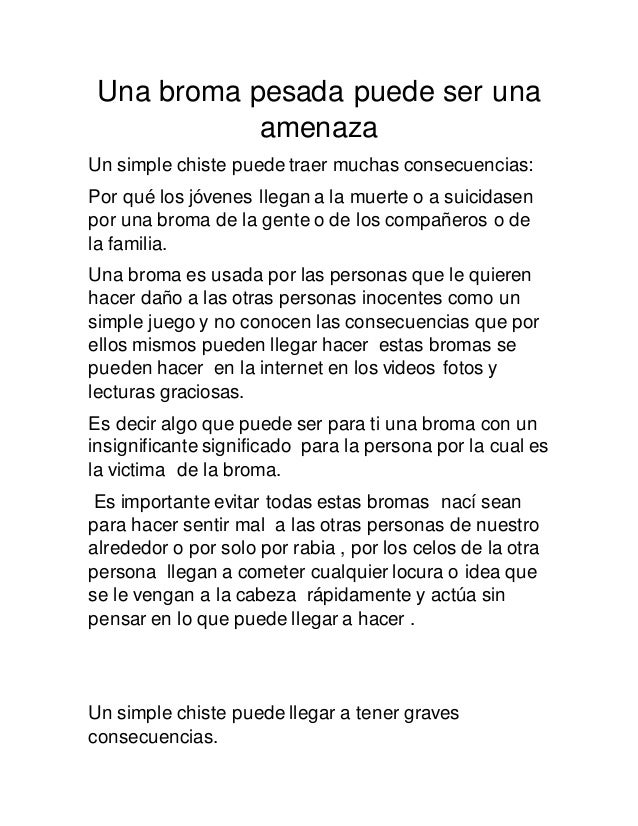 Una broma pesada puede ser una amenaza

Un simple chiste puede traer muchas consecuencias:

Por qué los jóvenes llegan a la muerte o a suicidasen por una broma de la gente o de los compañeros o de la familia.

Una broma es usada por las personas que le quieren hacer daño a las otras personas inocentes como un simple juego y no conocen las consecuencias que por ellos mismos pueden llegar hacer estas bromas se pueden hacer en la internet en los videos fotos y lecturas graciosas.

Es decir algo que puede ser para ti una broma con un insignificante significado para la persona por la cual es la victima de la broma.

Es importante evitar todas estas bromas nací sean para hacer sentir mal a las otras personas de nuestro alrededor o por solo por rabia , por los celos de la otra persona llegan a cometer cualquier locura o idea que se le vengan a la cabeza rápidamente y actúa sin pensar en lo que puede llegar a hacer .

Un simple chiste puede llegar a tener graves consecuencias.